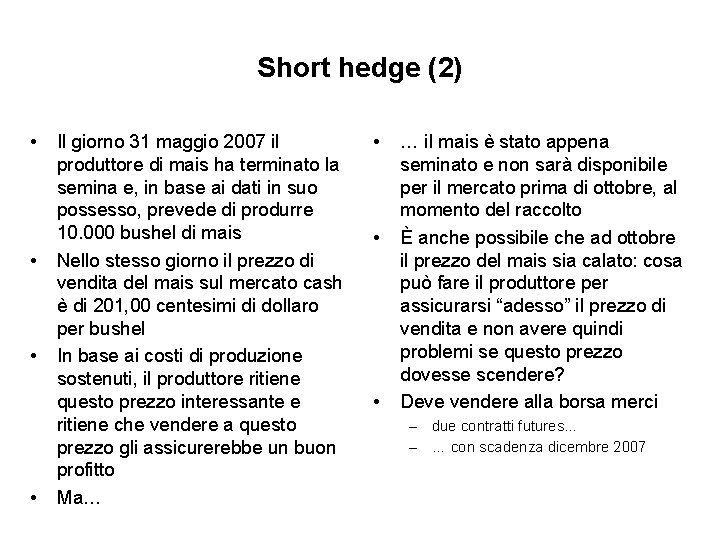 Short hedge (2)

• Il giorno 31 maggio 2007 il produttore di mais ha terminato la semina e, in base ai dati in suo possesso, prevede di produrre 10.000 bushel di mais
• Nello stesso giorno il prezzo di vendita del mais sul mercato cash è di 201,00 centesimi di dollaro per bushel
• In base ai costi di produzione sostenuti, il produttore ritiene questo prezzo interessante e ritiene che vendere a questo prezzo gli assicurerebbe un buon profitto
• Ma…

• … il mais è stato appena seminato e non sarà disponibile per il mercato prima di ottobre, al momento del raccolto
• È anche possibile che ad ottobre il prezzo del mais sia calato: cosa può fare il produttore per assicurarsi “adesso” il prezzo di vendita e non avere quindi problemi se questo prezzo dovesse scendere?
• Deve vendere alla borsa merci
– due contratti futures…
– … con scadenza dicembre 2007